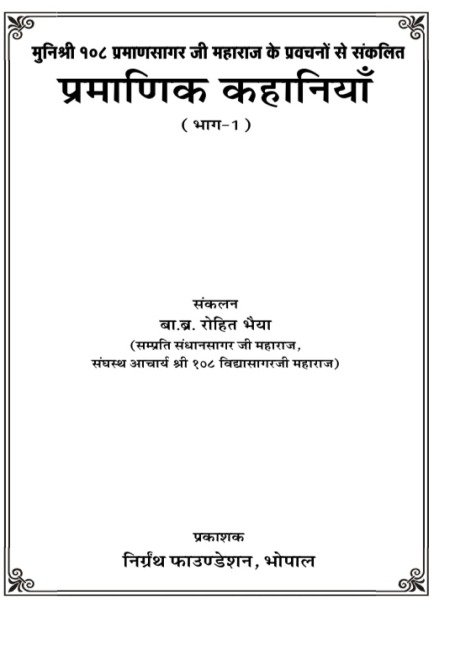 मुनिश्री १०८ प्रमाणसागर जी महाराज के प्रवचनों से संकलित

प्रमाणिक कहानियाँ

( भाग-1 )

संकलन

बा.ब्र. रोहित भैया

(सम्प्रति संधानसागर जी महाराज,
संघस्थ आचार्य श्री १०८ विद्यासागरजी महाराज)

प्रकाशक

निर्ग्रंथ फाउण्डेशन, भोपाल